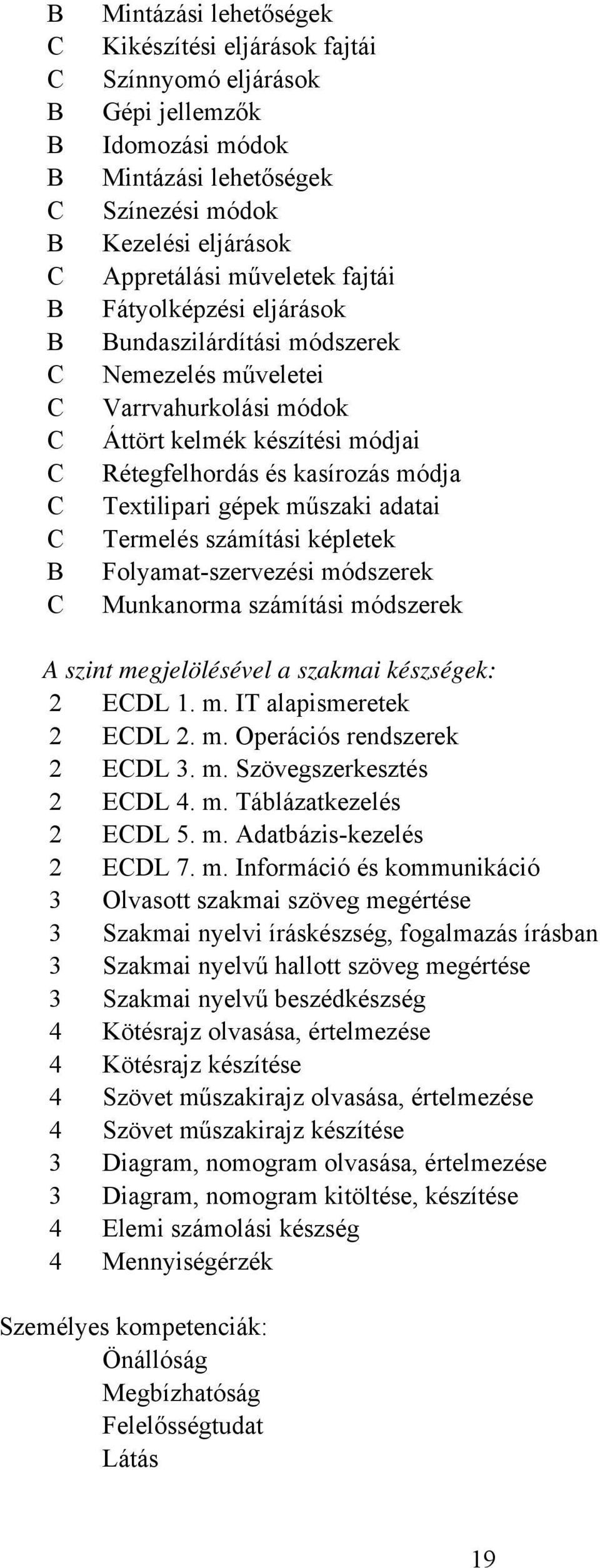 B Mintázási lehetőségek
C Kikészítési eljárások fajtái
C Színnyomó eljárások
B Gépi jellemzők
B Idomozási módok
B Mintázási lehetőségek
C Színezési módok
B Kezelési eljárások
C Appretálási műveletek fajtái
B Fátyolképzési eljárások
B Bundaszilárdítási módszerek
C Nemezelés műveletei
C Varrvahurkolási módok
C Áttört kelmék készítési módjai
C Rétegfelhordás és kasírozás módja
C Textilipari gépek műszaki adatai
C Termelés számítási képletek
B Folyamat-szervezési módszerek
C Munkanorma számítási módszerek

A szint megjelölésével a szakmai készségek:
2 ECDL 1. m. IT alapismeretek
2 ECDL 2. m. Operációs rendszerek
2 ECDL 3. m. Szövegszerkesztés
2 ECDL 4. m. Táblázatkezelés
2 ECDL 5. m. Adatbázis-kezelés
2 ECDL 7. m. Információ és kommunikáció
3 Olvasott szakmai szöveg megértése
3 Szakmai nyelvi íráskészség, fogalmazás írásban
3 Szakmai nyelvű hallott szöveg megértése
3 Szakmai nyelvű beszédkészség
4 Kötésrajz olvasása, értelmezése
4 Kötésrajz készítése
4 Szövet műszakirajz olvasása, értelmezése
4 Szövet műszakirajz készítése
3 Diagram, nomogram olvasása, értelmezése
3 Diagram, nomogram kitöltése, készítése
4 Elemi számolási készség
4 Mennyiségérzék

Személyes kompetenciák:
Önállóság
Megbízhatóság
Felelősségtudat
Látás

19